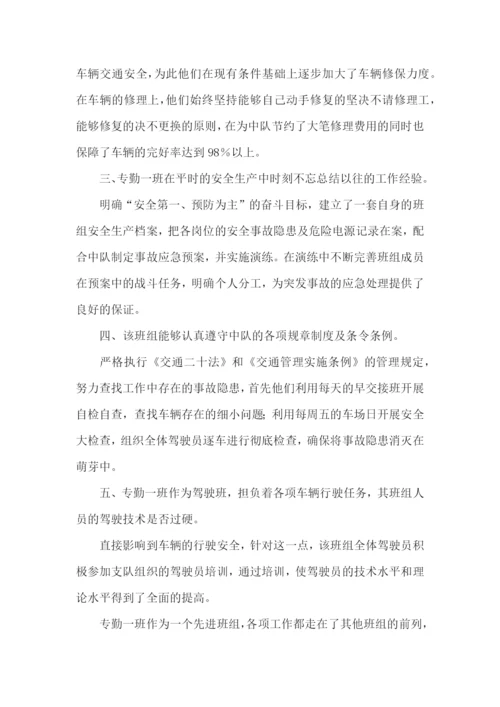 车辆交通安全，为此他们在现有条件基础上逐步加大了车辆修保力度。在车辆的修理上，他们始终坚持能够自己动手修复的坚决不请修理工，能够修复的决不更换的原则，在为中队节约了大笔修理费用的同时也保障了车辆的完好率达到98%以上。

三、专勤一班在平时的安全生产中时刻不忘总结以往的工作经验。

明确“安全第一、预防为主”的奋斗目标，建立了一套自身的班组安全生产档案，把各岗位的安全事故隐患及危险电源记录在案，配合中队制定事故应急预案，并实施演练。在演练中不断完善班组成员在预案中的战斗任务，明确个人分工，为突发事故的应急处理提供了良好的保证。

四、该班组能够认真遵守中队的各项规章制度及条令条例。

严格执行《交通二十法》和《交通管理实施条例》的管理规定，努力查找工作中存在的事故隐患，首先他们利用每天的早交接班开展自检自查，查找车辆存在的细小问题；利用每周五的车场日开展安全大检查，组织全体驾驶员逐车进行彻底检查，确保将事故隐患消灭在萌芽中。

五、专勤一班作为驾驶班，担负着各项车辆行驶任务，其班组人员的驾驶技术是否过硬。

直接影响到车辆的行驶安全，针对这一点，该班组全体驾驶员积极参加支队组织的驾驶员培训，通过培训，使驾驶员的技术水平和理论水平得到了全面的提高。

专勤一班作为一个先进班组，各项工作都走在了其他班组的前列，